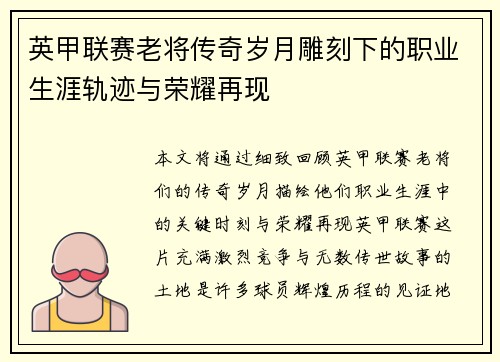 英甲联赛老将传奇岁月雕刻下的职业生涯轨迹与荣耀再现

本文将通过细致回顾英甲联赛老将们的传奇岁月描绘他们职业生涯中的关键时刻与荣耀再现英甲联赛这片充满激烈竞争与无数传世故事的土地是许多球员辉煌历程的见证地